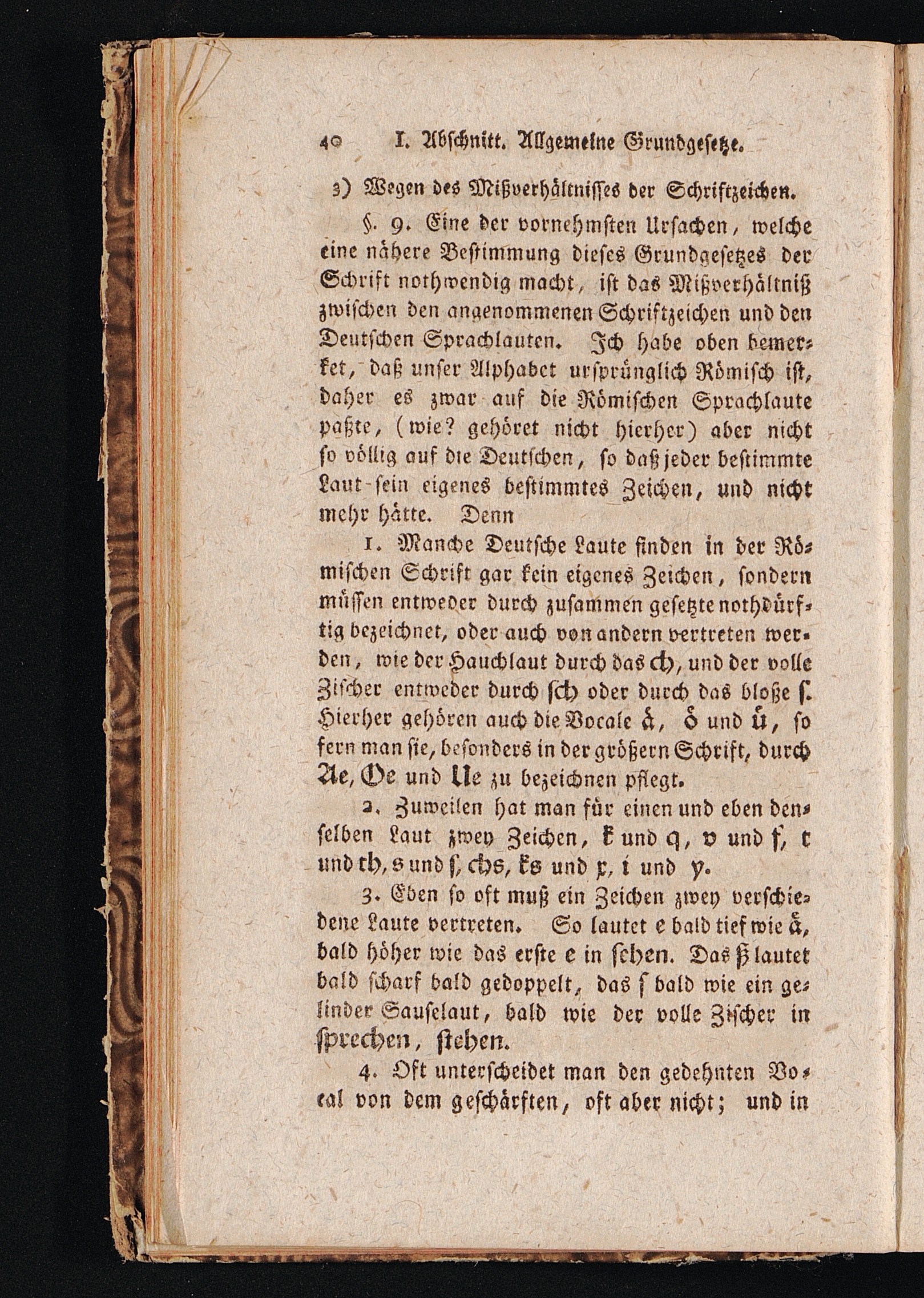 40 I. Abschnitt. Allgemeine Grundgesetze.

3) Wegen des Mißverhältnisses der Schriftzeichen.

§. 9. Eine der vornehmsten Ursachen, welche eine nähere Bestimmung dieses Grundgesetzes der Schrift nothwendig macht, ist das Mißverhältniß zwischen den angenommenen Schriftzeichen und den Deutschen Sprachlauten. Ich habe oben bemerket, daß unser Alphabet ursprünglich Römisch ist, daher es zwar auf die Römischen Sprachlaute paßte, (wie? gehöret nicht hierher) aber nicht so völlig auf die Deutschen, so daß jeder bestimmte Laut sein eigenes bestimmtes Zeichen, und nicht mehr hätte. Denn

1. Manche Deutsche Laute finden in der Römischen Schrift gar kein eigenes Zeichen, sondern müssen entweder durch zusammen gesetzte nothdürftig bezeichnet, oder auch von andern vertreten werden, wie der Hauchlaut durch das ch, und der volle Zischer entweder durch sch oder durch das bloße s. Hierher gehören auch die Vocale ä, ö und ü, so fern man sie, besonders in der größern Schrift, durch Ae, Oe und Ue zu bezeichnen pflegt.

2. Zuweilen hat man für einen und eben denselben Laut zwey Zeichen, k und q, v und f, t und th, s und ſ, chs, ks und x, i und y.

3. Eben so oft muß ein Zeichen zwey verschiedene Laute vertreten. So lautet e bald tief wie ä, bald höher wie das erste e in sehen. Das ß lautet bald scharf bald gedoppelt, das s bald wie ein gelinder Sauselaut, bald wie der volle Zischer in sprechen, stehen.

4. Oft unterscheidet man den gedehnten Vocal von dem geschärften, oft aber nicht; und in